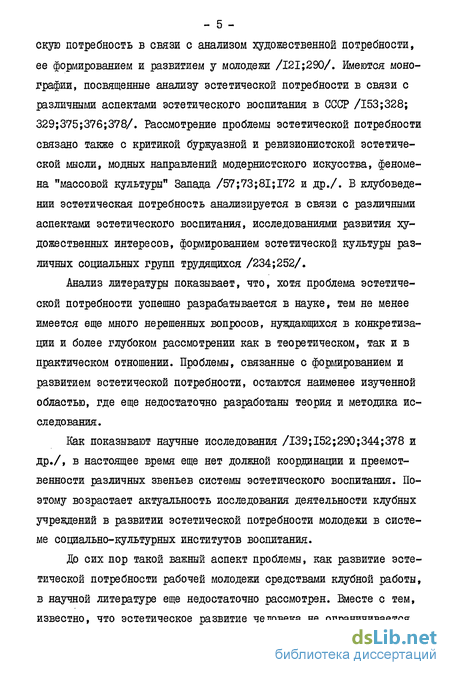 - 5 -

скую потребность в связи с анализом художественной потребности, ее формированием и развитием у молодежи /I2I;290/. Имеются монографии, посвященные анализу эстетической потребности в связи с различными аспектами эстетического воспитания в СССР /I53;328; 329;375;376;378/. Рассмотрение проблемы эстетической потребности связано также с критикой буржуазной и ревизионистской эстетической мысли, модных направлений модернистского искусства, феномена "массовой культуры" Запада /57;73;8I;I72 и др./. В клубоведении эстетическая потребность анализируется в связи с различными аспектами эстетического воспитания, исследованиями развития художественных интересов, формированием эстетической культуры различных социальных групп трудящихся /234;252/.

Анализ литературы показывает, что, хотя проблема эстетической потребности успешно разрабатывается в науке, тем не менее имеется еще много нерешенных вопросов, нуждающихся в конкретизации и более глубоком рассмотрении как в теоретическом, так и в практическом отношении. Проблемы, связанные с формированием и развитием эстетической потребности, остаются наименее изученной областью, где еще недостаточно разработаны теория и методика исследования.

Как показывают научные исследования /I39;I52;290;344;378 и др./, в настоящее время еще нет должной координации и преемственности различных звеньев системы эстетического воспитания. Поэтому возрастает актуальность исследования деятельности клубных учреждений в развитии эстетической потребности молодежи в системе социально-культурных институтов воспитания.

До сих пор такой важный аспект проблемы, как развитие эстетической потребности рабочей молодежи средствами клубной работы, в научной литературе еще недостаточно рассмотрен. Вместе с тем, известно, что эстетическое развитие человека не ограничивается

dsLib.net
библиотека диссертаций